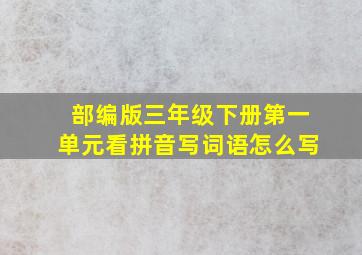 部编版三年级下册第一单元看拼音写词语怎么写